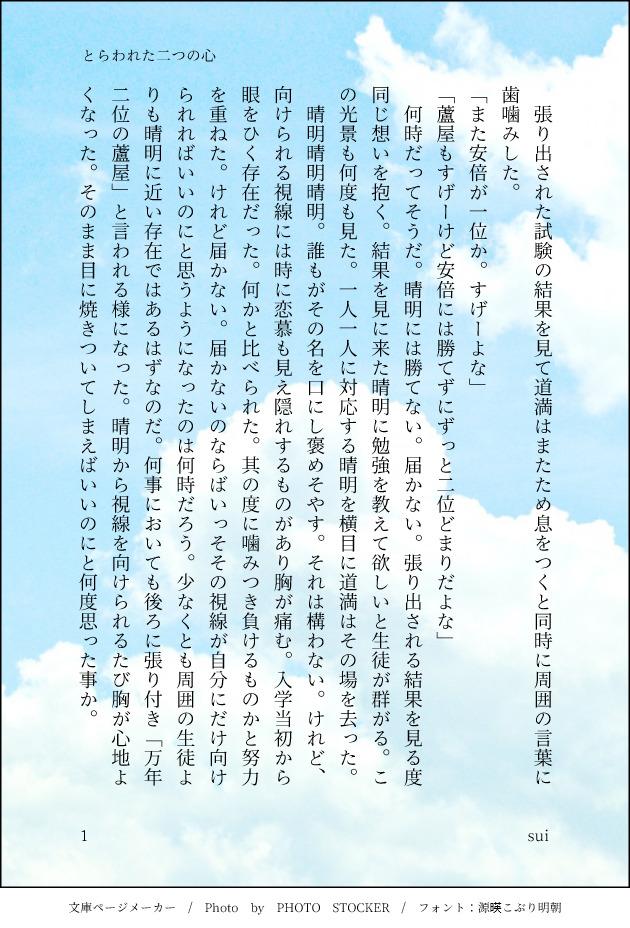 とらわれた二つの心

張り出された試験の結果を見て道満はまたため息をつくと同時に周囲の言葉に歯噛みした。

「また安倍が一位か。すげーよな」

「蘆屋もすげーけど安倍には勝てずにずっと二位どまりだよな」

何時だってそうだ。晴明には勝てない。届かない。張り出される結果を見る度同じ想いを抱く。結果を見に来た晴明に勉強を教えて欲しいと生徒が群がる。この光景も何度も見た。一人一人に対応する晴明を横目に道満はその場を去った。

晴明晴明晴明。誰もがその名を口にし褒めそやす。それは構わない。けれど、向けられる視線には時に恋慕も見え隠れするものがあり胸が痛む。入学当初から眼をひく存在だった。何かと比べられた。其の度に噛みつき負けるものかと努力を重ねた。けれど届かない。届かないのならばいっそその視線が自分にだけ向けられればいいのにと思うようになったのは何時だろう。少なくとも周囲の生徒よりも晴明に近い存在ではあるはずなのだ。何事においても後ろに張り付き「万年二位の蘆屋」と言われる様になった。晴明から視線を向けられるたび胸が心地よくなった。そのまま目に焼きついてしまえばいいのにと何度思った事か。

1 sui

文庫ページメーカー / Photo by PHOTO STOCKER / フォント：源暎こぶり明朝